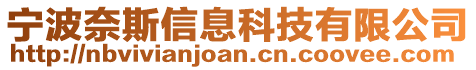 宁波奈斯信息科技有限公司
http://nbvivianjoan.cn.coovee.com